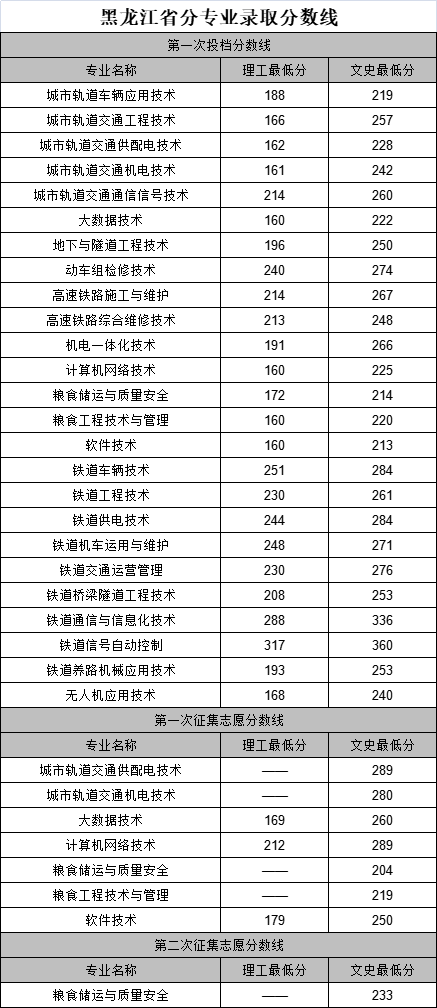 黑龙江省分专业录取分数线

| 第一次投档分数线 | | |
|---|---|---|
| 专业名称 | 理工最低分 | 文史最低分 |
| 城市轨道车辆应用技术 | 188 | 219 |
| 城市轨道交通工程技术 | 166 | 257 |
| 城市轨道交通供配电技术 | 162 | 228 |
| 城市轨道交通机电技术 | 161 | 242 |
| 城市轨道交通通信信号技术 | 214 | 260 |
| 大数据技术 | 160 | 222 |
| 地下与隧道工程技术 | 196 | 250 |
| 动车组检修技术 | 240 | 274 |
| 高速铁路施工与维护 | 214 | 267 |
| 高速铁路综合维修技术 | 213 | 248 |
| 机电一体化技术 | 191 | 266 |
| 计算机网络技术 | 160 | 225 |
| 粮食储运与质量安全 | 172 | 214 |
| 粮食工程技术与管理 | 160 | 220 |
| 软件技术 | 160 | 213 |
| 铁道车辆技术 | 251 | 284 |
| 铁道工程技术 | 230 | 261 |
| 铁道供电技术 | 244 | 284 |
| 铁道机车运用与维护 | 248 | 271 |
| 铁道交通运营管理 | 230 | 276 |
| 铁道桥梁隧道工程技术 | 208 | 253 |
| 铁道通信与信息化技术 | 288 | 336 |
| 铁道信号自动控制 | 317 | 360 |
| 铁道养路机械应用技术 | 193 | 253 |
| 无人机应用技术 | 168 | 240 |
| 第一次征集志愿分数线 | | |
| 专业名称 | 理工最低分 | 文史最低分 |
| 城市轨道交通供配电技术 | —— | 289 |
| 城市轨道交通机电技术 | —— | 280 |
| 大数据技术 | 169 | 260 |
| 计算机网络技术 | 212 | 289 |
| 粮食储运与质量安全 | —— | 204 |
| 粮食工程技术与管理 | —— | 219 |
| 软件技术 | 179 | 250 |
| 第二次征集志愿分数线 | | |
| 专业名称 | 理工最低分 | 文史最低分 |
| 粮食储运与质量安全 | —— | 233 |